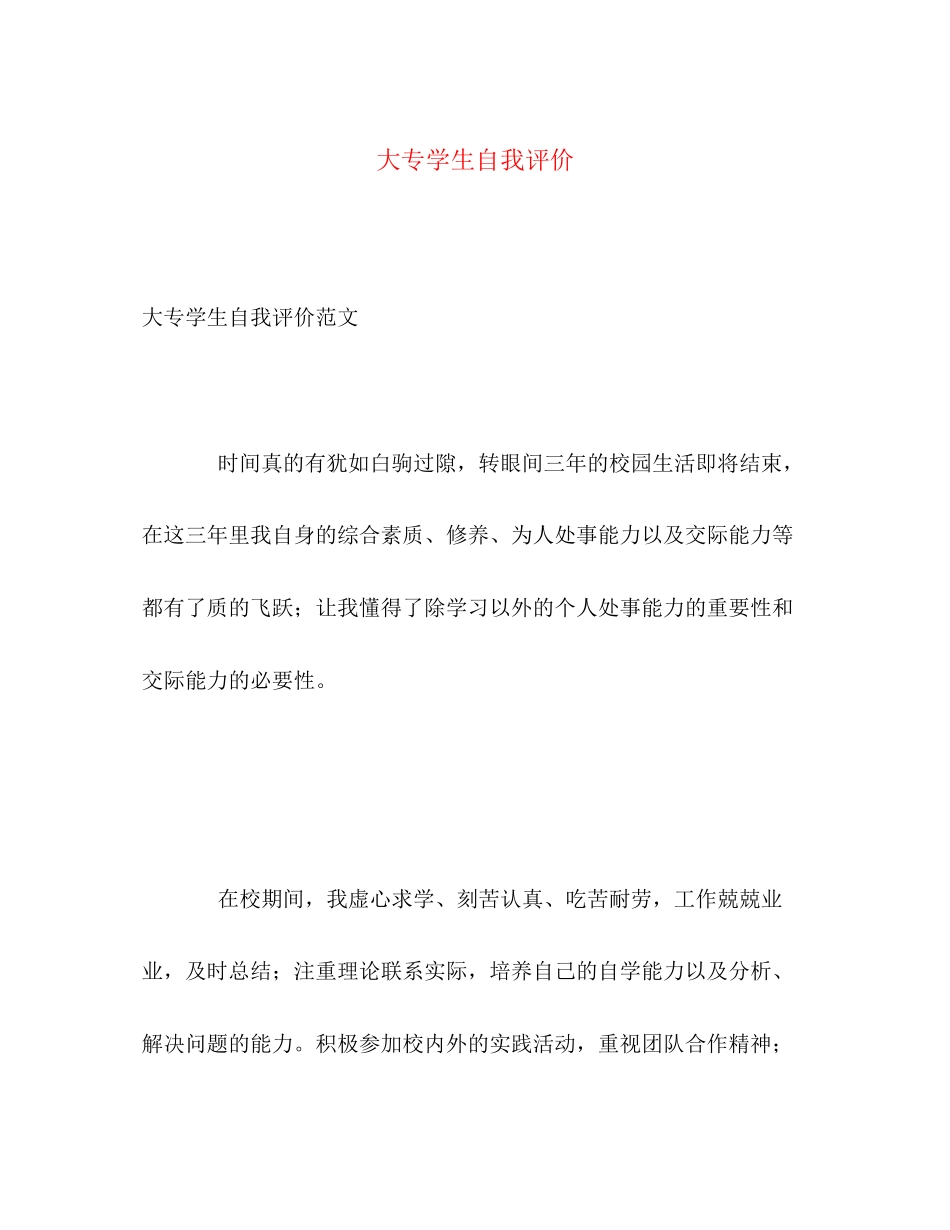 大专学生自我评价

大专学生自我评价范文

时间真的有犹如白驹过隙，转眼间三年的校园生活即将结束，在这三年里我自身的综合素质、修养、为人处事能力以及交际能力等都有了质的飞跃；让我懂得了除学习以外的个人处事能力的重要性和交际能力的必要性。

在校期间，我虚心求学、刻苦认真、吃苦耐劳，工作兢兢业业，及时总结；注重理论联系实际，培养自己的自学能力以及分析、解决问题的能力。积极参加校内外的实践活动，重视团队合作精神；